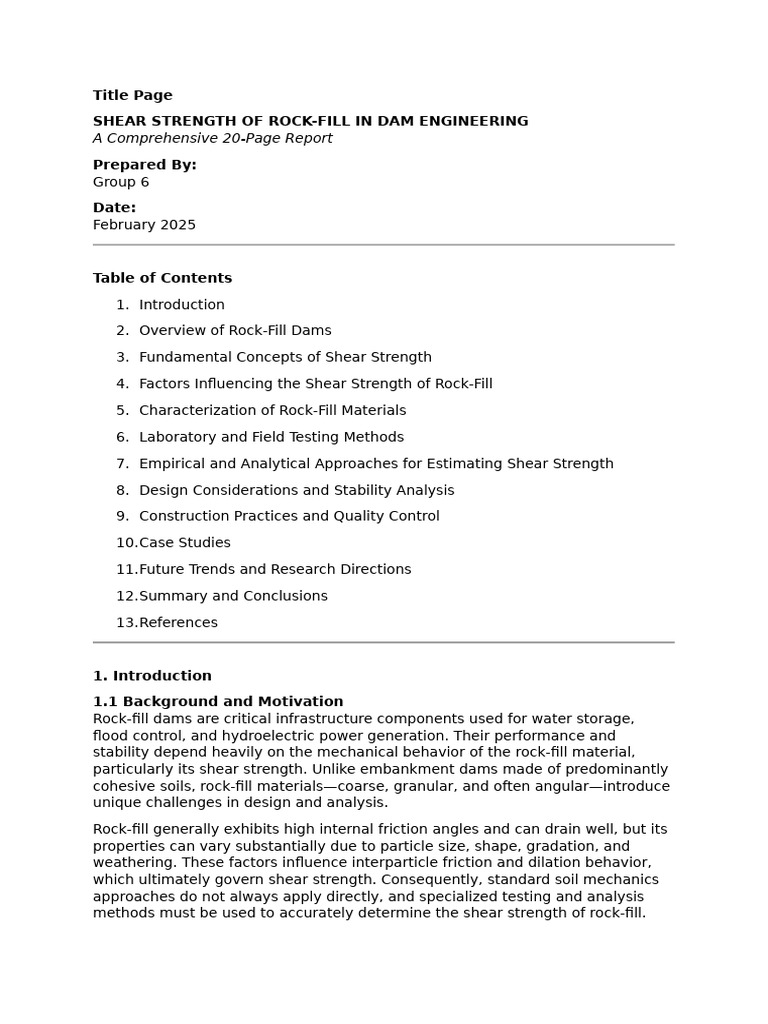 Title Page

SHEAR STRENGTH OF ROCK-FILL IN DAM ENGINEERING
A Comprehensive 20-Page Report

Prepared By:
Group 6

Date:
February 2025

Table of Contents

1. Introduction
2. Overview of Rock-Fill Dams
3. Fundamental Concepts of Shear Strength
4. Factors Influencing the Shear Strength of Rock-Fill
5. Characterization of Rock-Fill Materials
6. Laboratory and Field Testing Methods
7. Empirical and Analytical Approaches for Estimating Shear Strength
8. Design Considerations and Stability Analysis
9. Construction Practices and Quality Control
10. Case Studies
11. Future Trends and Research Directions
12. Summary and Conclusions
13. References

1. Introduction

1.1 Background and Motivation
Rock-fill dams are critical infrastructure components used for water storage, flood control, and hydroelectric power generation. Their performance and stability depend heavily on the mechanical behavior of the rock-fill material, particularly its shear strength. Unlike embankment dams made of predominantly cohesive soils, rock-fill materials—coarse, granular, and often angular—introduce unique challenges in design and analysis.

Rock-fill generally exhibits high internal friction angles and can drain well, but its properties can vary substantially due to particle size, shape, gradation, and weathering. These factors influence interparticle friction and dilation behavior, which ultimately govern shear strength. Consequently, standard soil mechanics approaches do not always apply directly, and specialized testing and analysis methods must be used to accurately determine the shear strength of rock-fill.